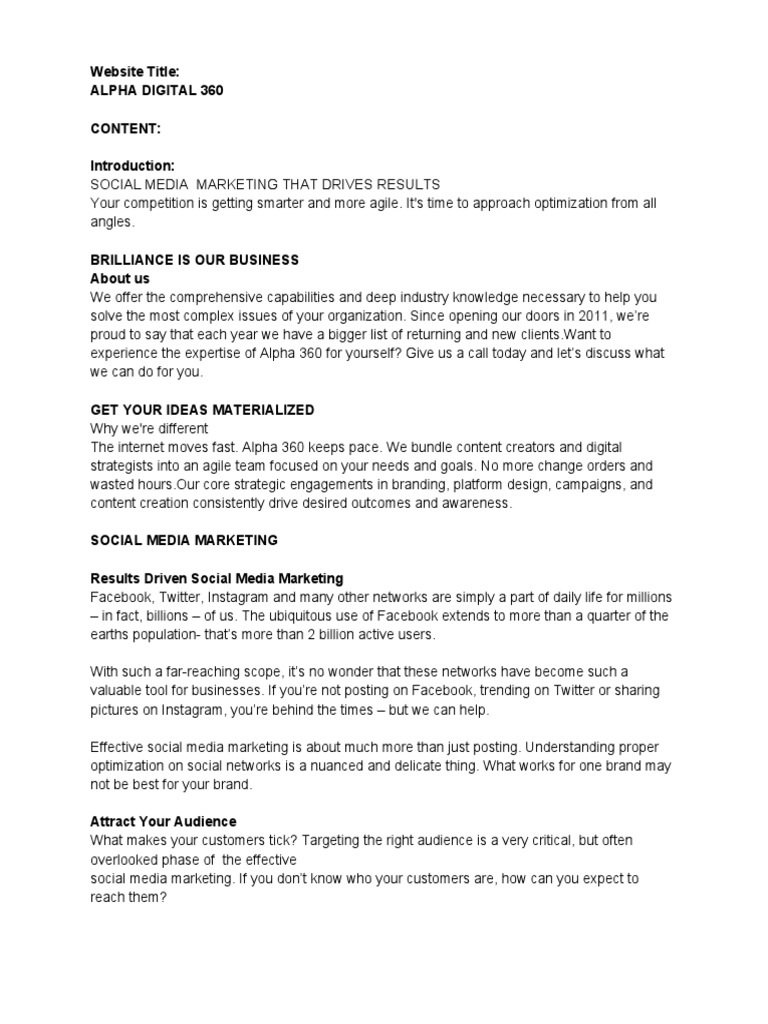 Website Title:
ALPHA DIGITAL 360

CONTENT:

Introduction:
SOCIAL MEDIA MARKETING THAT DRIVES RESULTS
Your competition is getting smarter and more agile. It's time to approach optimization from all angles.

BRILLIANCE IS OUR BUSINESS
About us
We offer the comprehensive capabilities and deep industry knowledge necessary to help you solve the most complex issues of your organization. Since opening our doors in 2011, we're proud to say that each year we have a bigger list of returning and new clients.Want to experience the expertise of Alpha 360 for yourself? Give us a call today and let's discuss what we can do for you.

GET YOUR IDEAS MATERIALIZED
Why we're different
The internet moves fast. Alpha 360 keeps pace. We bundle content creators and digital strategists into an agile team focused on your needs and goals. No more change orders and wasted hours.Our core strategic engagements in branding, platform design, campaigns, and content creation consistently drive desired outcomes and awareness.

SOCIAL MEDIA MARKETING

Results Driven Social Media Marketing
Facebook, Twitter, Instagram and many other networks are simply a part of daily life for millions – in fact, billions – of us. The ubiquitous use of Facebook extends to more than a quarter of the earths population- that's more than 2 billion active users.

With such a far-reaching scope, it's no wonder that these networks have become such a valuable tool for businesses. If you're not posting on Facebook, trending on Twitter or sharing pictures on Instagram, you're behind the times – but we can help.

Effective social media marketing is about much more than just posting. Understanding proper optimization on social networks is a nuanced and delicate thing. What works for one brand may not be best for your brand.

Attract Your Audience
What makes your customers tick? Targeting the right audience is a very critical, but often overlooked phase of the effective
social media marketing. If you don't know who your customers are, how can you expect to reach them?